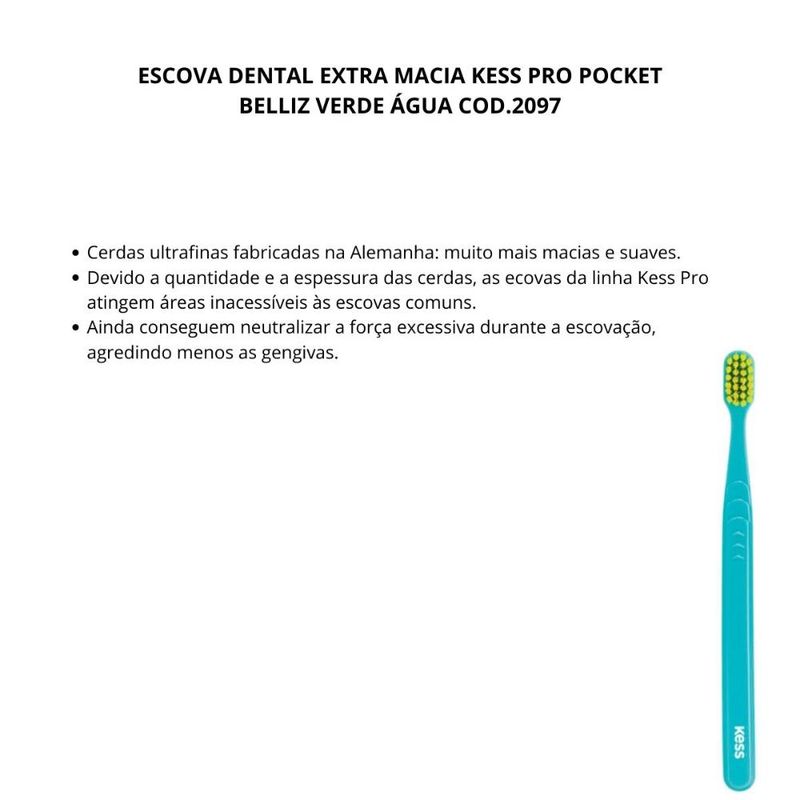 ESCOVA DENTAL EXTRA MACIA KESS PRO POCKET BELLIZ VERDE ÁGUA COD.2097

• Cerdas ultrafinas fabricadas na Alemanha: muito mais macias e suaves.
• Devido a quantidade e a espessura das cerdas, as ecovas da linha Kess Pro atingem áreas inacessíveis às escovas comuns.
• Ainda conseguem neutralizar a força excessiva durante a escovação, agredindo menos as gengivas.

Kess